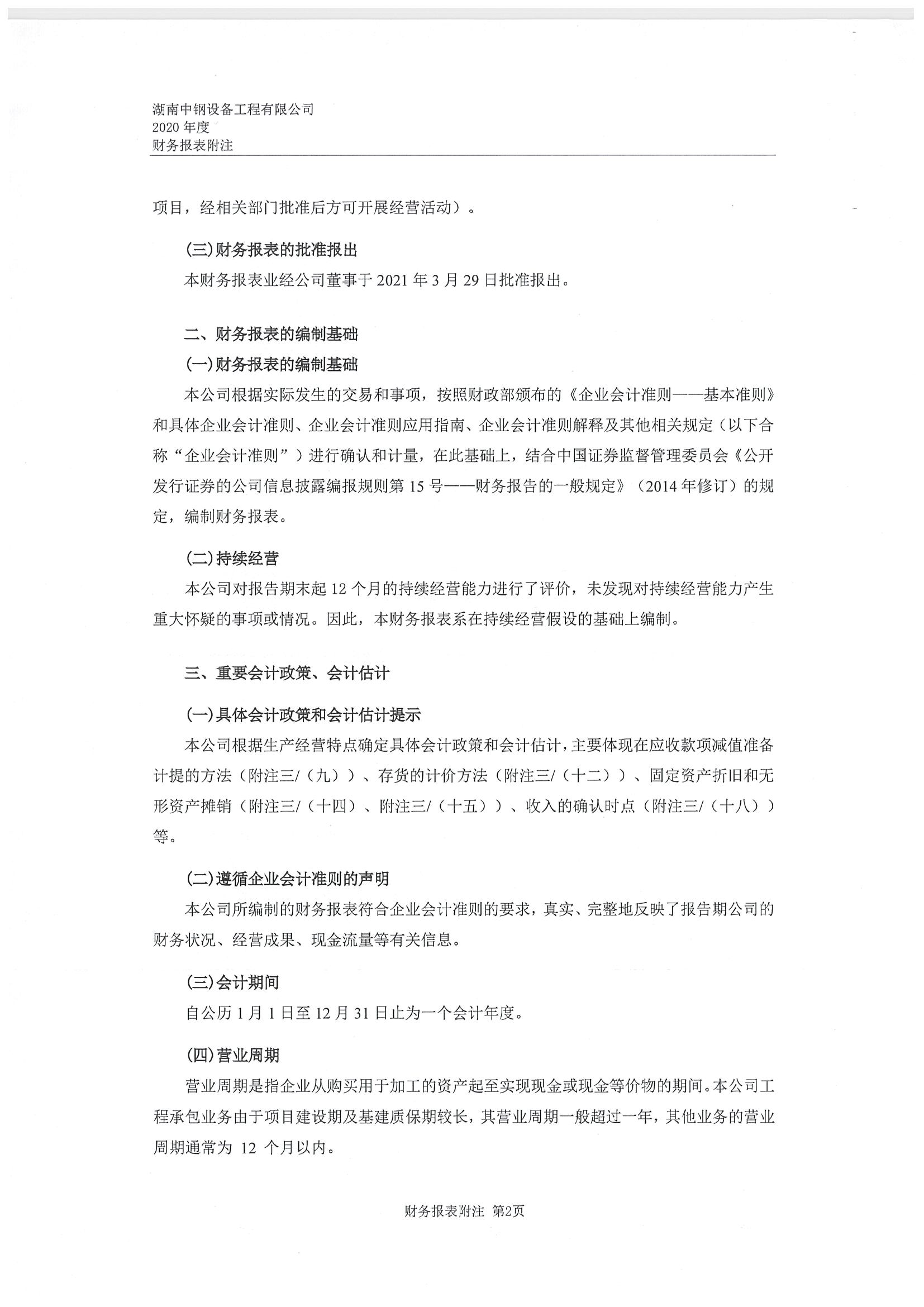 湖南中钢设备工程有限公司
2020 年度
财务报表附注

项目，经相关部门批准后方可开展经营活动）。

(三)财务报表的批准报出

本财务报表业经公司董事于 2021 年 3 月 29 日批准报出。

二、财务报表的编制基础

(一)财务报表的编制基础

本公司根据实际发生的交易和事项，按照财政部颁布的《企业会计准则——基本准则》和具体企业会计准则、企业会计准则应用指南、企业会计准则解释及其他相关规定（以下合称“企业会计准则”）进行确认和计量，在此基础上，结合中国证券监督管理委员会《公开发行证券的公司信息披露编报规则第 15 号——财务报告的一般规定》（2014 年修订）的规定，编制财务报表。

(二)持续经营

本公司对报告期末起 12 个月的持续经营能力进行了评价，未发现对持续经营能力产生重大怀疑的事项或情况。因此，本财务报表系在持续经营假设的基础上编制。

三、重要会计政策、会计估计

(一)具体会计政策和会计估计提示

本公司根据生产经营特点确定具体会计政策和会计估计，主要体现在应收款项减值准备计提的方法（附注三/（九））、存货的计价方法（附注三/（十二））、固定资产折旧和无形资产摊销（附注三/（十四）、附注三/（十五））、收入的确认时点（附注三/（十八））等。

(二)遵循企业会计准则的声明

本公司所编制的财务报表符合企业会计准则的要求，真实、完整地反映了报告期公司的财务状况、经营成果、现金流量等有关信息。

(三)会计期间

自公历 1 月 1 日至 12 月 31 日止为一个会计年度。

(四)营业周期

营业周期是指企业从购买用于加工的资产起至实现现金或现金等价物的期间。本公司工程承包业务由于项目建设期及基建质保期较长，其营业周期一般超过一年，其他业务的营业周期通常为 12 个月以内。

财务报表附注 第2页